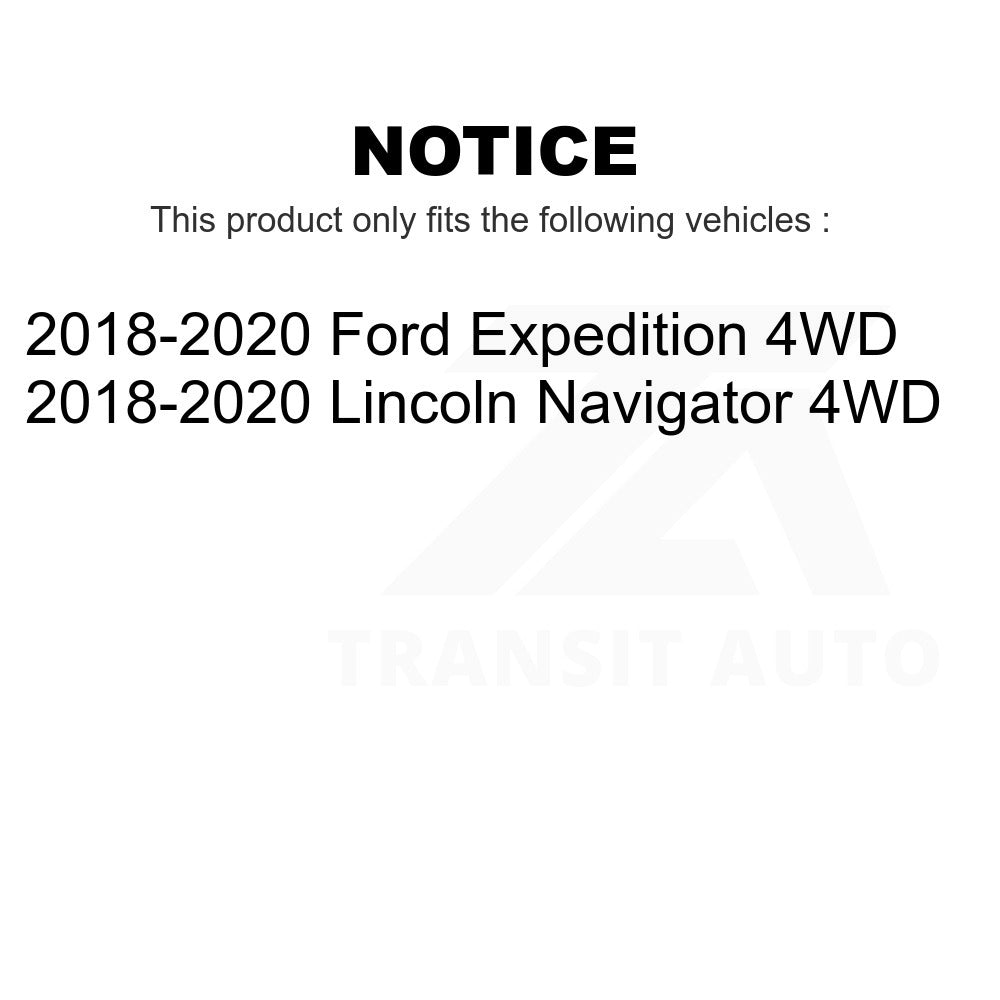 NOTICE

This product only fits the following vehicles :

2018-2020 Ford Expedition 4WD
2018-2020 Lincoln Navigator 4WD

TRANSIT AUTO